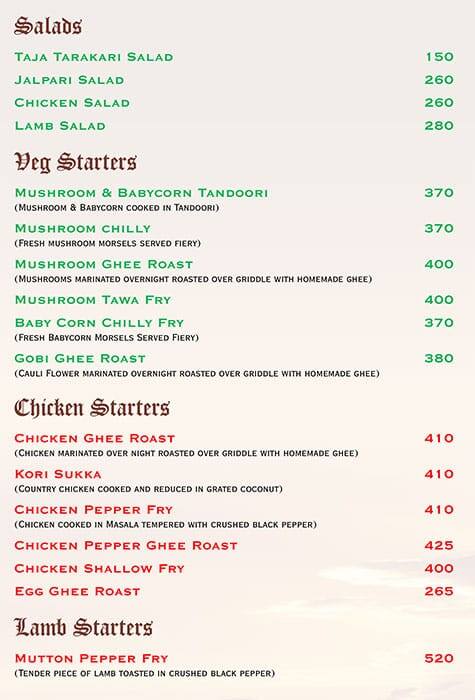 Salads

Taja Tarakari Salad 150

Jalpari Salad 260

Chicken Salad 260

Lamb Salad 280

Veg Starters

Mushroom & Babycorn Tandoori 370
(Mushroom & Babycorn cooked in Tandoori)

Mushroom chilly 370
(Fresh mushroom morsels served fiery)

Mushroom Ghee Roast 400
(Mushrooms marinated overnight roasted over griddle with homemade ghee)

Mushroom Tawa Fry 400

Baby Corn Chilly Fry 370
(Fresh Babycorn Morsels Served Fiery)

Gobi Ghee Roast 380
(Cauli Flower marinated overnight roasted over griddle with homemade ghee)

Chicken Starters

Chicken Ghee Roast 410
(Chicken marinated over night roasted over griddle with homemade ghee)

Kori Sukka 410
(Country chicken cooked and reduced in grated coconut)

Chicken Pepper Fry 410
(Chicken cooked in Masala tempered with crushed black pepper)

Chicken Pepper Ghee Roast 425

Chicken Shallow Fry 400

Egg Ghee Roast 265

Lamb Starters

Mutton Pepper Fry 520
(Tender piece of lamb toasted in crushed black pepper)